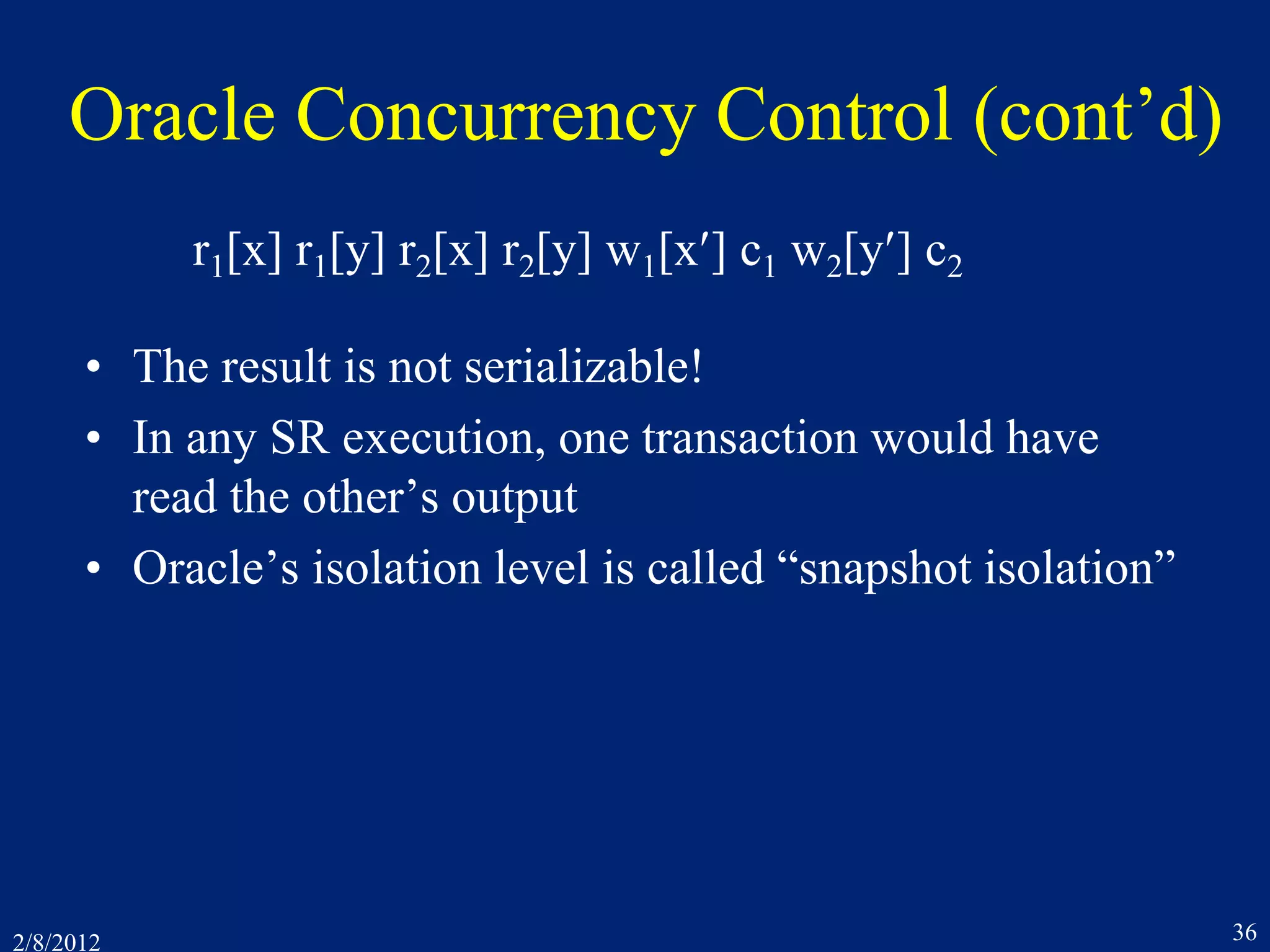 Oracle Concurrency Control (cont’d)

$r_1[x]\ r_1[y]\ r_2[x]\ r_2[y]\ w_1[x']\ c_1\ w_2[y']\ c_2$

• The result is not serializable!
• In any SR execution, one transaction would have read the other’s output
• Oracle’s isolation level is called “snapshot isolation”

2/8/2012

36